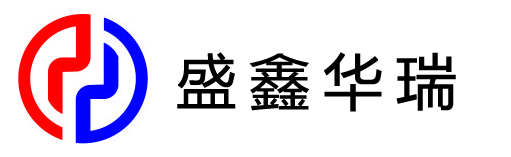 盛鑫华瑞